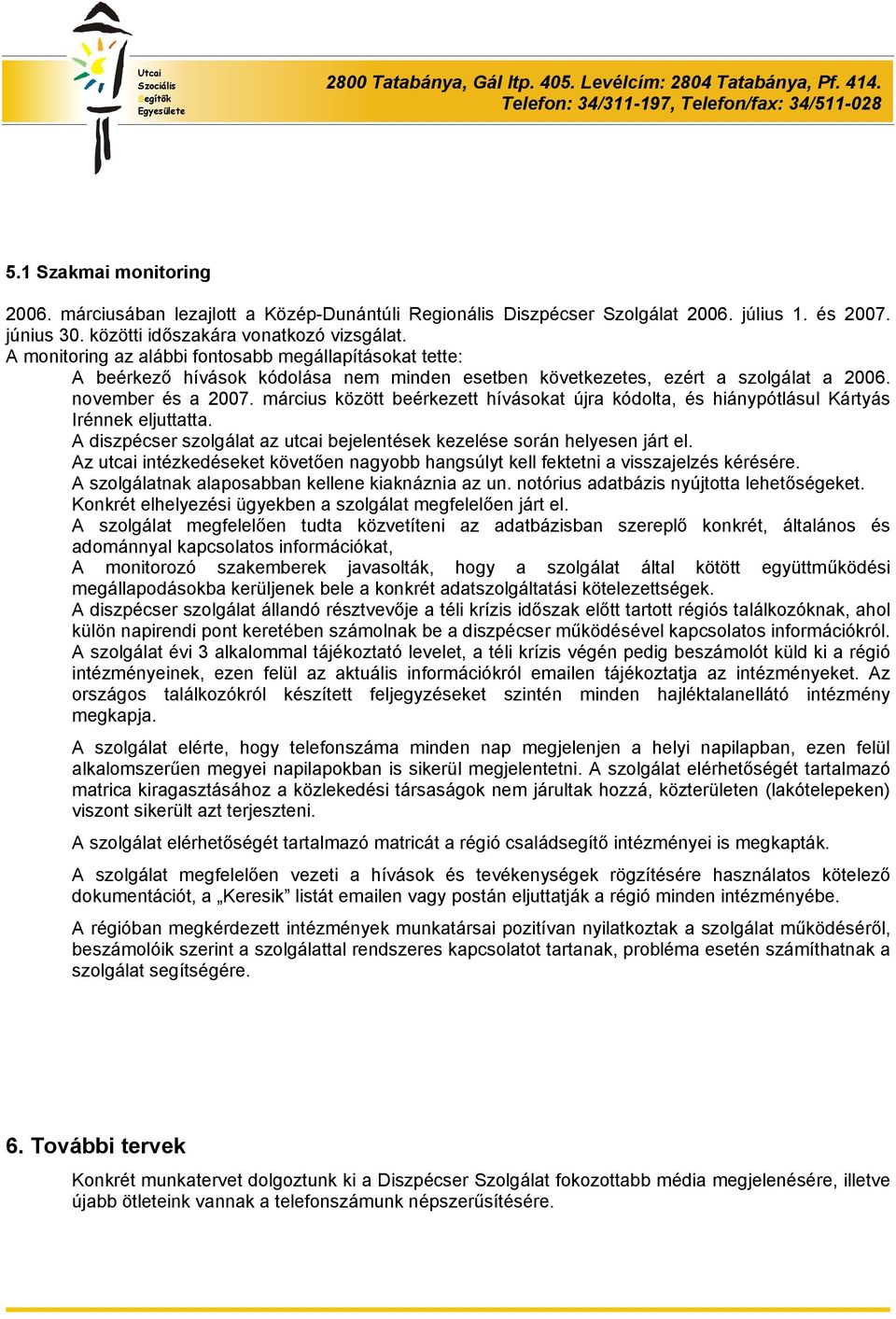 Utcai Szociális Segítők Egyesülete

2800 Tatabánya, Gál ltp. 405. Levélcím: 2804 Tatabánya, Pf. 414.
Telefon: 34/311-197, Telefon/fax: 34/511-028

5.1 Szakmai monitoring

2006. márciusában lezajlott a Közép-Dunántúli Regionális Diszpécser Szolgálat 2006. július 1. és 2007. június 30. közötti időszakára vonatkozó vizsgálat.
A monitoring az alábbi fontosabb megállapításokat tette:
A beérkező hívások kódolása nem minden esetben következetes, ezért a szolgálat a 2006. november és a 2007. március között beérkezett hívásokat újra kódolta, és hiánypótlásul Kártyás Irénnek eljuttatta.
A diszpécser szolgálat az utcai bejelentések kezelése során helyesen járt el.
Az utcai intézkedéseket követően nagyobb hangsúlyt kell fektetni a visszajelzés kérésére.
A szolgálatnak alaposabban kellene kiaknáznia az un. notórius adatbázis nyújtotta lehetőségeket.
Konkrét elhelyezési ügyekben a szolgálat megfelelően járt el.
A szolgálat megfelelően tudta közvetíteni az adatbázisban szereplő konkrét, általános és adománnyal kapcsolatos információkat,
A monitorozó szakemberek javasolták, hogy a szolgálat által kötött együttműködési megállapodásokba kerüljenek bele a konkrét adatszolgáltatási kötelezettségek.
A diszpécser szolgálat állandó résztvevője a téli krízis időszak előtt tartott régiós találkozóknak, ahol külön napirendi pont keretében számolnak be a diszpécser működésével kapcsolatos információkról.
A szolgálat évi 3 alkalommal tájékoztató levelet, a téli krízis végén pedig beszámolót küld ki a régió intézményeinek, ezen felül az aktuális információkról emailen tájékoztatja az intézményeket. Az országos találkozókról készített feljegyzéseket szintén minden hajléktalanellátó intézmény megkapja.

A szolgálat elérte, hogy telefonszáma minden nap megjelenjen a helyi napilapban, ezen felül alkalomszerűen megyei napilapokban is sikerül megjelentetni. A szolgálat elérhetőségét tartalmazó matrica kiragasztásához a közlekedési társaságok nem járultak hozzá, közterületen (lakótelepeken) viszont sikerült azt terjeszteni.

A szolgálat elérhetőségét tartalmazó matricát a régió családsegítő intézményei is megkapták.

A szolgálat megfelelően vezeti a hívások és tevékenységek rögzítésére használatos kötelező dokumentációt, a „Keresik” listát emailen vagy postán eljuttatják a régió minden intézményébe.

A régióban megkérdezett intézmények munkatársai pozitívan nyilatkoztak a szolgálat működéséről, beszámolóik szerint a szolgálattal rendszeres kapcsolatot tartanak, probléma esetén számíthatnak a szolgálat segítségére.

6. További tervek

Konkrét munkatervet dolgoztunk ki a Diszpécser Szolgálat fokozottabb média megjelenésére, illetve újabb ötleteink vannak a telefonszámunk népszerűsítésére.